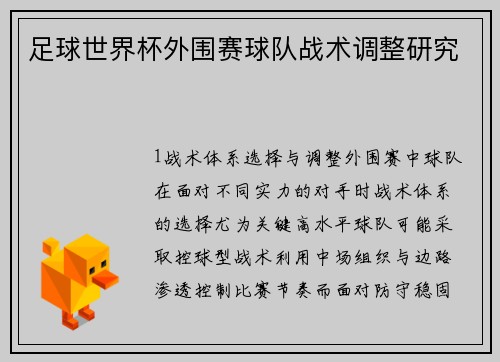 足球世界杯外围赛球队战术调整研究

1战术体系选择与调整外围赛中球队在面对不同实力的对手时战术体系的选择尤为关键高水平球队可能采取控球型战术利用中场组织与边路渗透控制比赛节奏而面对防守稳固